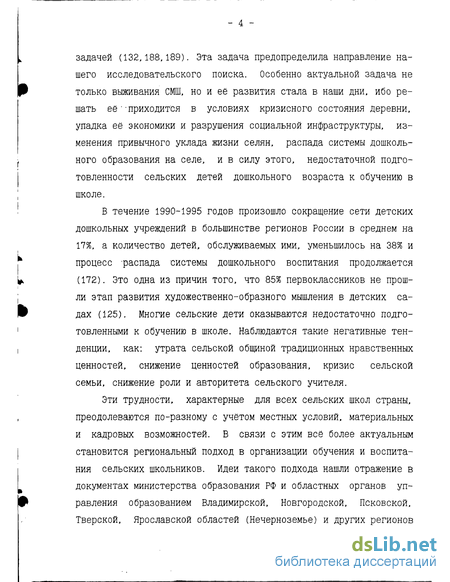 - 4 -

задачей (132,188,189). Эта задача предопределила направление нашего исследовательского поиска. Особенно актуальной задача не только выживания СМШ, но и ее развития стала в наши дни, ибо решать ее приходится в условиях кризисного состояния деревни, упадка ее экономики и разрушения социальной инфраструктуры, изменения привычного уклада жизни селян, распада системы дошкольного образования на селе, и в силу этого, недостаточной подготовленности сельских детей дошкольного возраста к обучению в школе.

В течение 1990-1995 годов произошло сокращение сети детских дошкольных учреждений в большинстве регионов России в среднем на 17%, а количество детей, обслуживаемых ими, уменьшилось на 38% и процесс распада системы дошкольного воспитания продолжается (172). Это одна из причин того, что 85% первоклассников не прошли этап развития художественно-образного мышления в детских садах (125). Многие сельские дети оказываются недостаточно подготовленными к обучению в школе. Наблюдаются такие негативные тенденции, как: утрата сельской общиной традиционных нравственных ценностей, снижение ценностей образования, кризис сельской семьи, снижение роли и авторитета сельского учителя.

Эти трудности, характерные для всех сельских школ страны, преодолеваются по-разному с учетом местных условий, материальных и кадровых возможностей. В связи с этим все более актуальным становится региональный подход в организации обучения и воспитания сельских школьников. Идеи такого подхода нашли отражение в документах министерства образования РФ и областных органов управления образованием Владимирской, Новгородской, Псковской, Тверской, Ярославской областей (Нечерноземье) и других регионов

dsLib.net
библиотека диссертаций